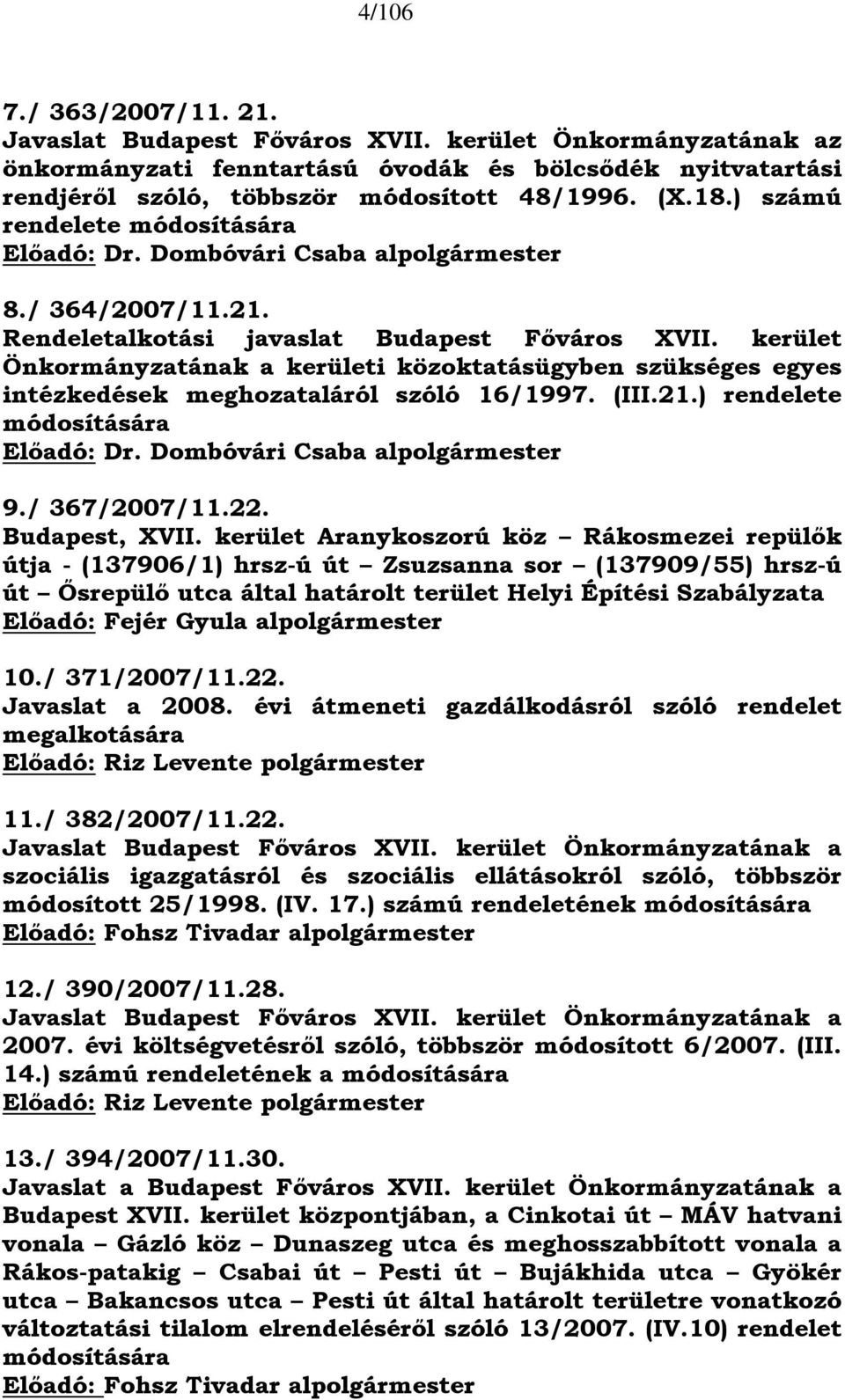 4/106

7./ 363/2007/11. 21.
Javaslat Budapest Főváros XVII. kerület Önkormányzatának az önkormányzati fenntartású óvodák és bölcsődék nyitvatartási rendjéről szóló, többször módosított 48/1996. (X.18.) számú rendelete módosítására
Előadó: Dr. Dombóvári Csaba alpolgármester

8./ 364/2007/11.21.
Rendeletalkotási javaslat Budapest Főváros XVII. kerület Önkormányzatának a kerületi közoktatásügyben szükséges egyes intézkedések meghozataláról szóló 16/1997. (III.21.) rendelete módosítására
Előadó: Dr. Dombóvári Csaba alpolgármester

9./ 367/2007/11.22.
Budapest, XVII. kerület Aranykoszorú köz – Rákosmezei repülők útja - (137906/1) hrsz-ú út – Zsuzsanna sor – (137909/55) hrsz-ú út – Ősrepülő utca által határolt terület Helyi Építési Szabályzata
Előadó: Fejér Gyula alpolgármester

10./ 371/2007/11.22.
Javaslat a 2008. évi átmeneti gazdálkodásról szóló rendelet megalkotására
Előadó: Riz Levente polgármester

11./ 382/2007/11.22.
Javaslat Budapest Főváros XVII. kerület Önkormányzatának a szociális igazgatásról és szociális ellátásokról szóló, többször módosított 25/1998. (IV. 17.) számú rendeletének módosítására
Előadó: Fohsz Tivadar alpolgármester

12./ 390/2007/11.28.
Javaslat Budapest Főváros XVII. kerület Önkormányzatának a 2007. évi költségvetésről szóló, többször módosított 6/2007. (III. 14.) számú rendeletének a módosítására
Előadó: Riz Levente polgármester

13./ 394/2007/11.30.
Javaslat a Budapest Főváros XVII. kerület Önkormányzatának a Budapest XVII. kerület központjában, a Cinkotai út – MÁV hatvani vonala – Gázló köz – Dunaszeg utca és meghosszabbított vonala a Rákos-patakig – Csabai út – Pesti út – Bujákhida utca – Gyökér utca – Bakancsos utca – Pesti út által határolt területre vonatkozó változtatási tilalom elrendeléséről szóló 13/2007. (IV.10) rendelet módosítására
Előadó: Fohsz Tivadar alpolgármester